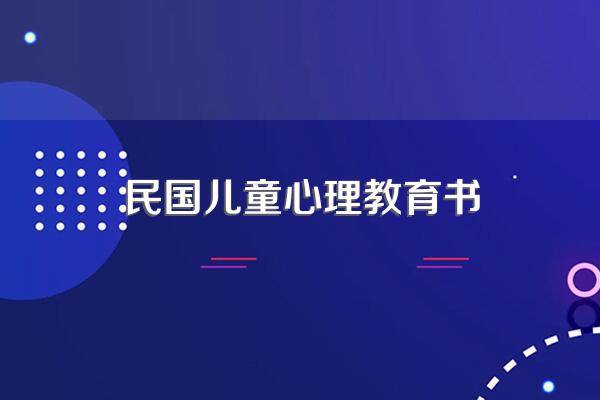 民国儿童心理教育书